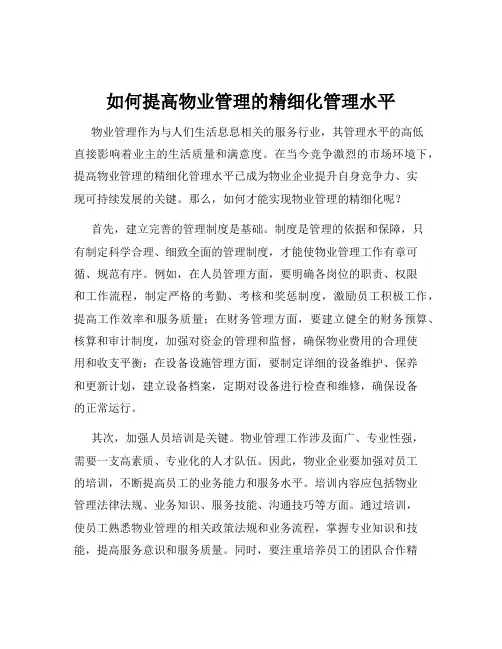 如何提高物业管理的精细化管理水平

物业管理作为与人们生活息息相关的服务行业，其管理水平的高低直接影响着业主的生活质量和满意度。在当今竞争激烈的市场环境下，提高物业管理的精细化管理水平已成为物业企业提升自身竞争力、实现可持续发展的关键。那么，如何才能实现物业管理的精细化呢？

首先，建立完善的管理制度是基础。制度是管理的依据和保障，只有制定科学合理、细致全面的管理制度，才能使物业管理工作有章可循、规范有序。例如，在人员管理方面，要明确各岗位的职责、权限和工作流程，制定严格的考勤、考核和奖惩制度，激励员工积极工作，提高工作效率和服务质量；在财务管理方面，要建立健全的财务预算、核算和审计制度，加强对资金的管理和监督，确保物业费用的合理使用和收支平衡；在设备设施管理方面，要制定详细的设备维护、保养和更新计划，建立设备档案，定期对设备进行检查和维修，确保设备的正常运行。

其次，加强人员培训是关键。物业管理工作涉及面广、专业性强，需要一支高素质、专业化的人才队伍。因此，物业企业要加强对员工的培训，不断提高员工的业务能力和服务水平。培训内容应包括物业管理法律法规、业务知识、服务技能、沟通技巧等方面。通过培训，使员工熟悉物业管理的相关政策法规和业务流程，掌握专业知识和技能，提高服务意识和服务质量。同时，要注重培养员工的团队合作精